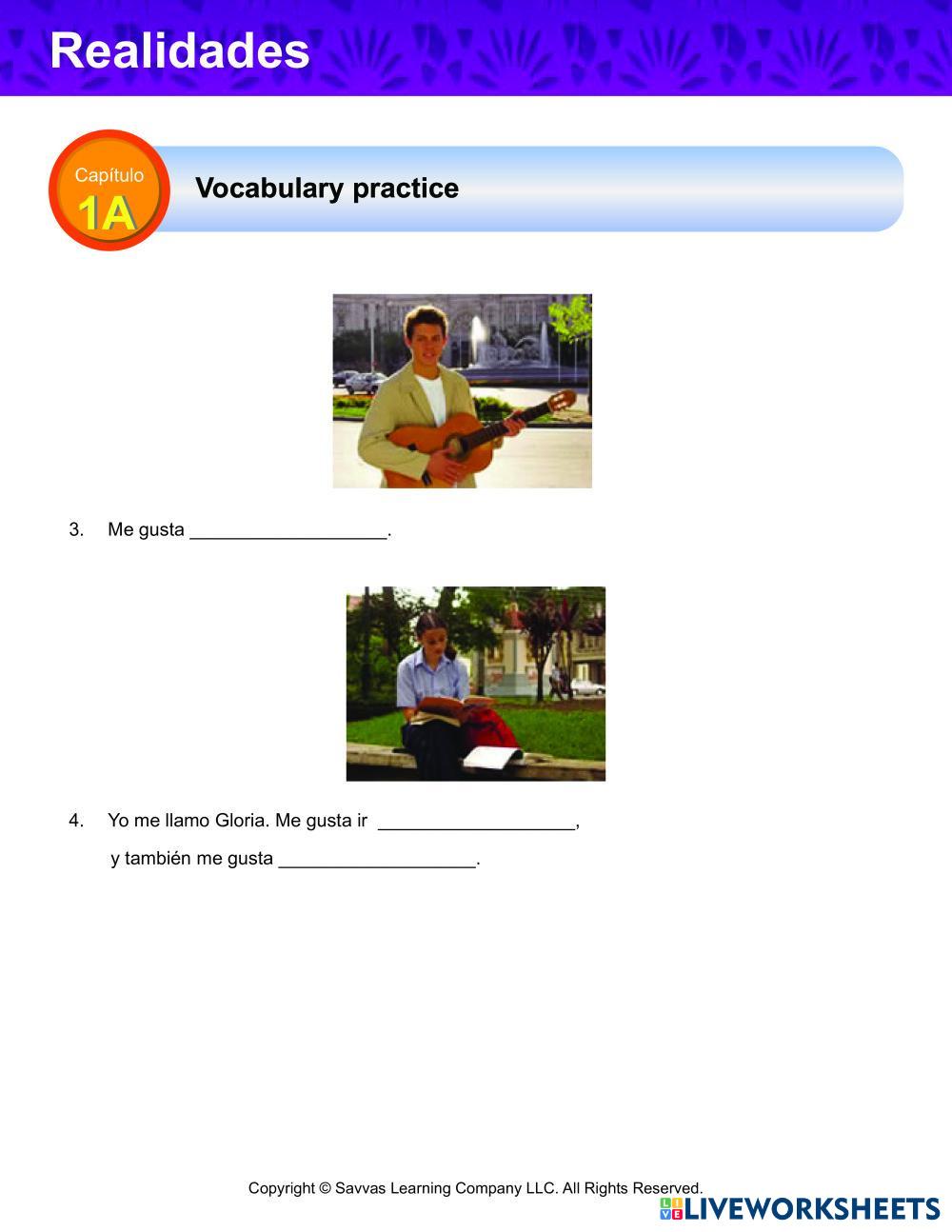 Realidades

Capítulo
1A

Vocabulary practice

3. Me gusta ___________________.

4. Yo me llamo Gloria. Me gusta ir ___________________,

y también me gusta ___________________.

Copyright © Savvas Learning Company LLC. All Rights Reserved.

LIVEWORKSHEETS